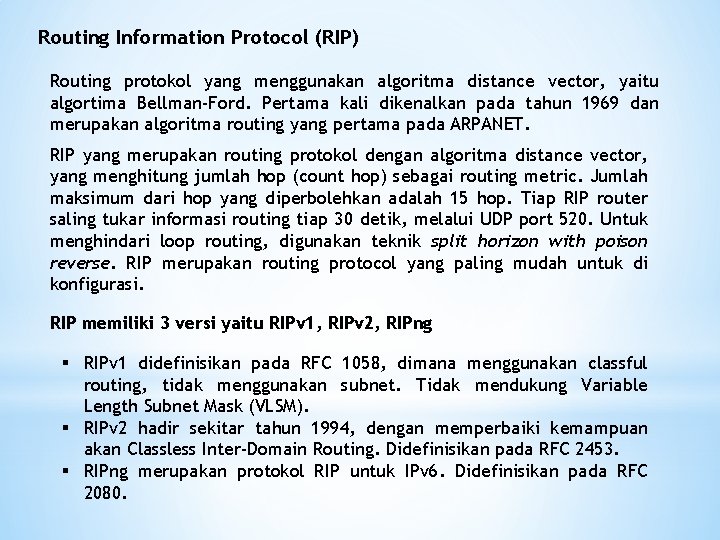 Routing Information Protocol (RIP)

Routing protokol yang menggunakan algoritma distance vector, yaitu algortima Bellman-Ford. Pertama kali dikenalkan pada tahun 1969 dan merupakan algoritma routing yang pertama pada ARPANET.

RIP yang merupakan routing protokol dengan algoritma distance vector, yang menghitung jumlah hop (count hop) sebagai routing metric. Jumlah maksimum dari hop yang diperbolehkan adalah 15 hop. Tiap RIP router saling tukar informasi routing tiap 30 detik, melalui UDP port 520. Untuk menghindari loop routing, digunakan teknik split horizon with poison reverse. RIP merupakan routing protocol yang paling mudah untuk di konfigurasi.

RIP memiliki 3 versi yaitu RIPv1, RIPv2, RIPng

▪ RIPv1 didefinisikan pada RFC 1058, dimana menggunakan classful routing, tidak menggunakan subnet. Tidak mendukung Variable Length Subnet Mask (VLSM).
▪ RIPv2 hadir sekitar tahun 1994, dengan memperbaiki kemampuan akan Classless Inter-Domain Routing. Didefinisikan pada RFC 2453.
▪ RIPng merupakan protokol RIP untuk IPv6. Didefinisikan pada RFC 2080.